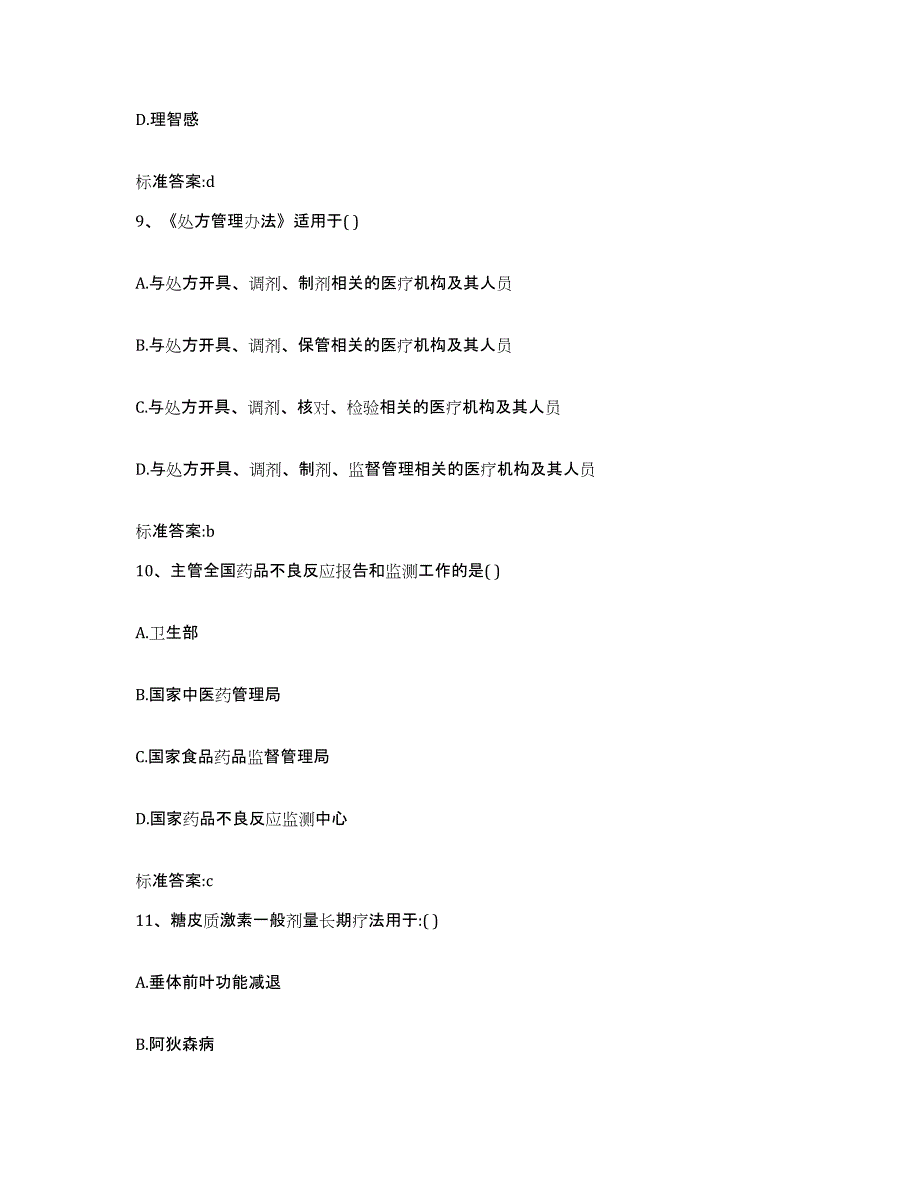 D.理智感

标准答案:d

9、《处方管理办法》适用于( )

A.与处方开具、调剂、制剂相关的医疗机构及其人员

B.与处方开具、调剂、保管相关的医疗机构及其人员

C.与处方开具、调剂、核对、检验相关的医疗机构及其人员

D.与处方开具、调剂、制剂、监督管理相关的医疗机构及其人员

标准答案:b

10、主管全国药品不良反应报告和监测工作的是( )

A.卫生部

B.国家中医药管理局

C.国家食品药品监督管理局

D.国家药品不良反应监测中心

标准答案:c

11、糖皮质激素一般剂量长期疗法用于:( )

A.垂体前叶功能减退

B.阿狄森病